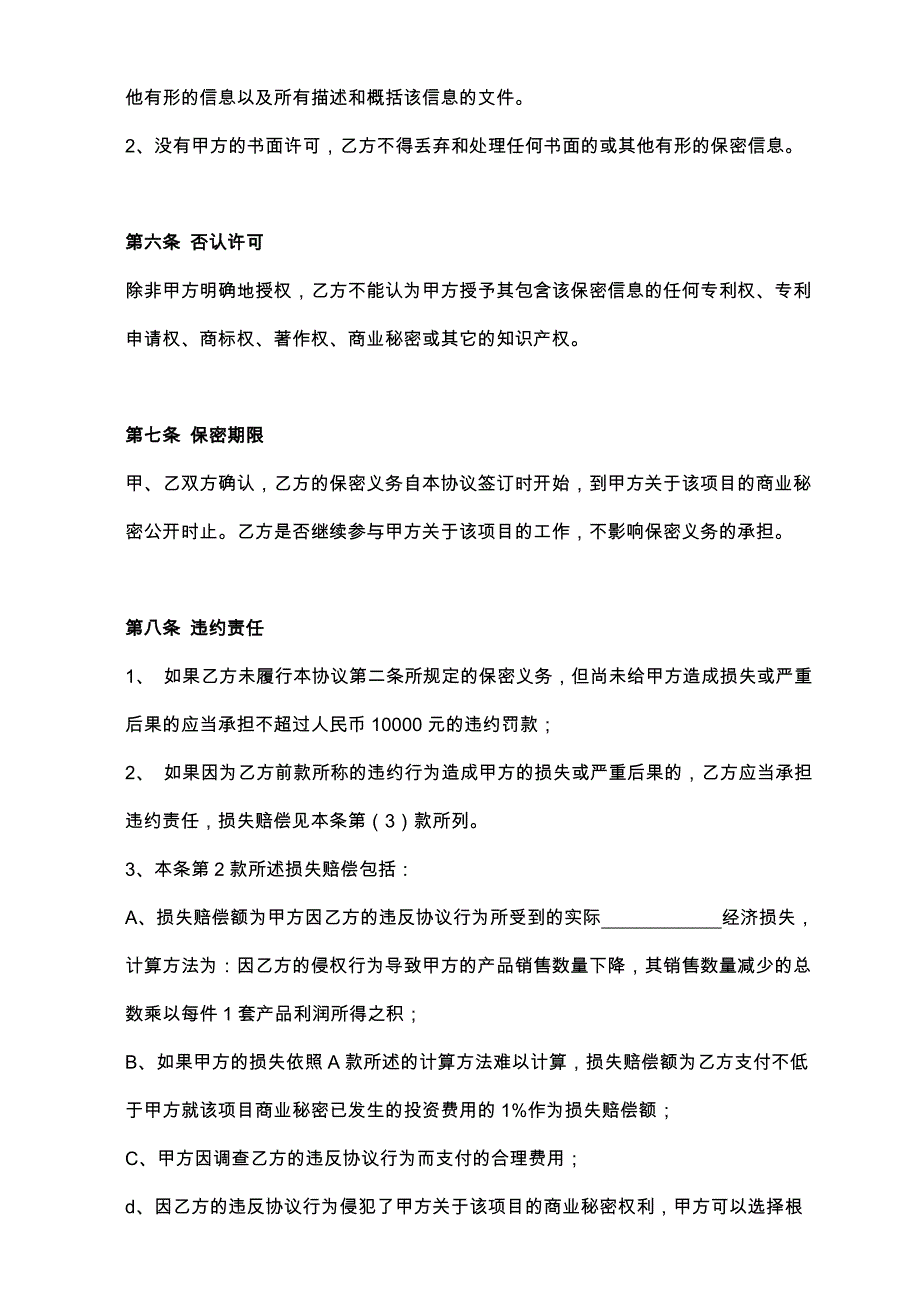 他有形的信息以及所有描述和概括该信息的文件。

2、没有甲方的书面许可，乙方不得丢弃和处理任何书面的或其他有形的保密信息。

第六条 否认许可

除非甲方明确地授权，乙方不能认为甲方授予其包含该保密信息的任何专利权、专利申请权、商标权、著作权、商业秘密或其它的知识产权。

第七条 保密期限

甲、乙双方确认，乙方的保密义务自本协议签订时开始，到甲方关于该项目的商业秘密公开时止。乙方是否继续参与甲方关于该项目的工作，不影响保密义务的承担。

第八条 违约责任

1、 如果乙方未履行本协议第二条所规定的保密义务，但尚未给甲方造成损失或严重后果的应当承担不超过人民币 10000 元的违约罚款；

2、 如果因为乙方前款所称的违约行为造成甲方的损失或严重后果的，乙方应当承担违约责任，损失赔偿见本条第（3）款所列。

3、本条第 2 款所述损失赔偿包括：

A、损失赔偿额为甲方因乙方的违反协议行为所受到的实际____________经济损失，计算方法为：因乙方的侵权行为导致甲方的产品销售数量下降，其销售数量减少的总数乘以每件 1 套产品利润所得之积；

B、如果甲方的损失依照 A 款所述的计算方法难以计算，损失赔偿额为乙方支付不低于甲方就该项目商业秘密已发生的投资费用的 1%作为损失赔偿额；

C、甲方因调查乙方的违反协议行为而支付的合理费用；

d、因乙方的违反协议行为侵犯了甲方关于该项目的商业秘密权利，甲方可以选择根